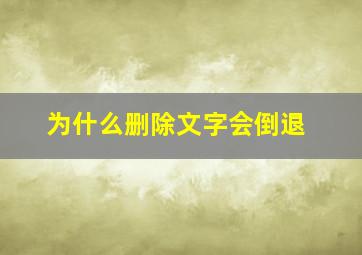 为什么删除文字会倒退